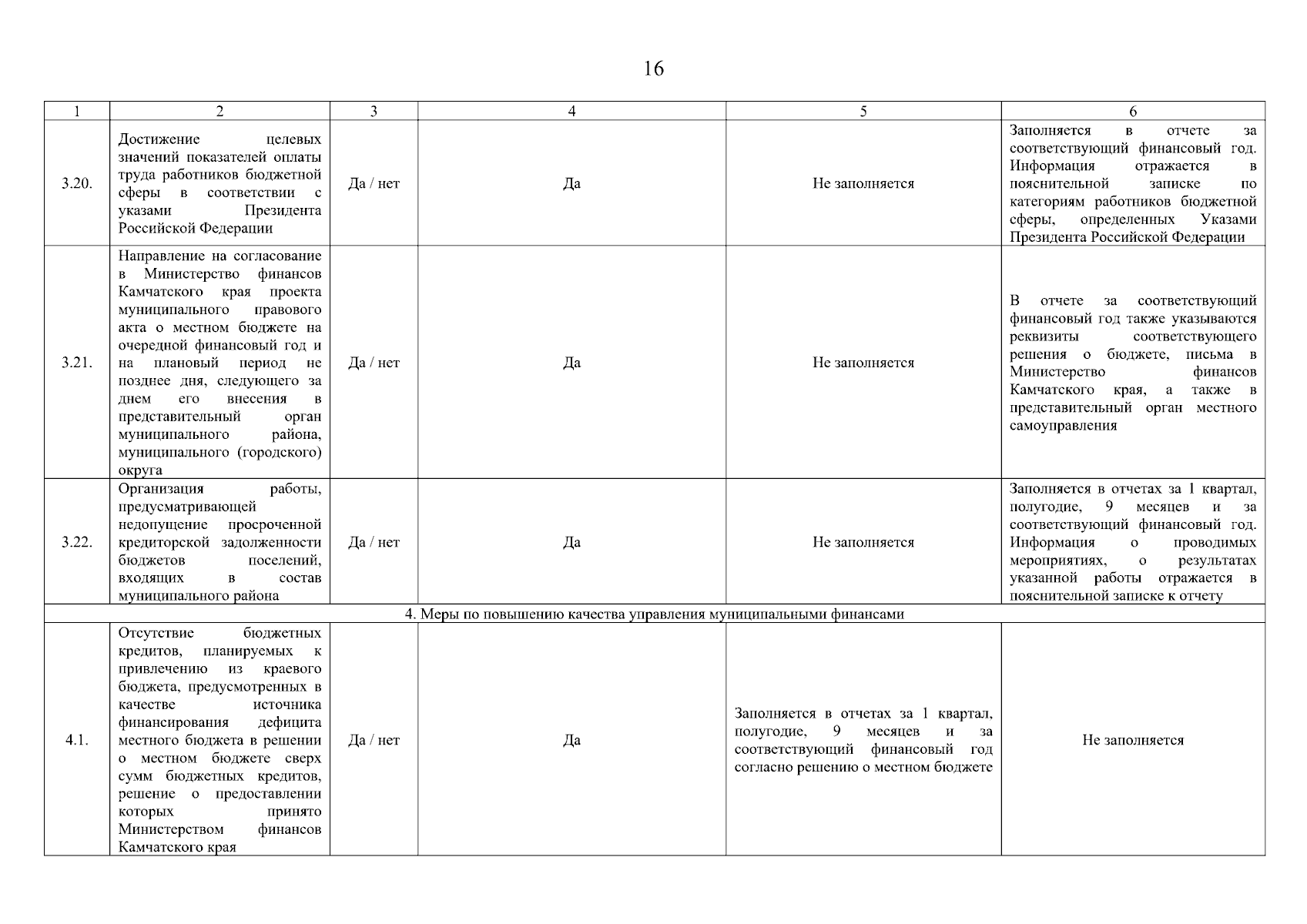 16

| 1 | 2 | 3 | 4 | 5 | 6 |
|---|---|---|---|---|---|
| 3.20. | Достижение целевых значений показателей оплаты труда работников бюджетной сферы в соответствии с указами Президента Российской Федерации | Да / нет | Да | Не заполняется | Заполняется в отчете за соответствующий финансовый год. Информация отражается в пояснительной записке по категориям работников бюджетной сферы, определенных Указами Президента Российской Федерации |
| 3.21. | Направление на согласование в Министерство финансов Камчатского края проекта муниципального правового акта о местном бюджете на очередной финансовый год и на плановый период не позднее дня, следующего за днем его внесения в представительный орган муниципального района, муниципального (городского) округа | Да / нет | Да | Не заполняется | В отчете за соответствующий финансовый год также указываются реквизиты соответствующего решения о бюджете, письма в Министерство финансов Камчатского края, а также в представительный орган местного самоуправления |
| 3.22. | Организация работы, предусматривающей недопущение просроченной кредиторской задолженности бюджетов поселений, входящих в состав муниципального района | Да / нет | Да | Не заполняется | Заполняется в отчетах за 1 квартал, полугодие, 9 месяцев и за соответствующий финансовый год. Информация о проводимых мероприятиях, о результатах указанной работы отражается в пояснительной записке к отчету |
| 4. Меры по повышению качества управления муниципальными финансами | | | | | |
| 4.1. | Отсутствие бюджетных кредитов, планируемых к привлечению из краевого бюджета, предусмотренных в качестве источника финансирования дефицита местного бюджета в решении о местном бюджете сверх сумм бюджетных кредитов, решение о предоставлении которых принято Министерством финансов Камчатского края | Да / нет | Да | Заполняется в отчетах за 1 квартал, полугодие, 9 месяцев и за соответствующий финансовый год согласно решению о местном бюджете | Не заполняется |